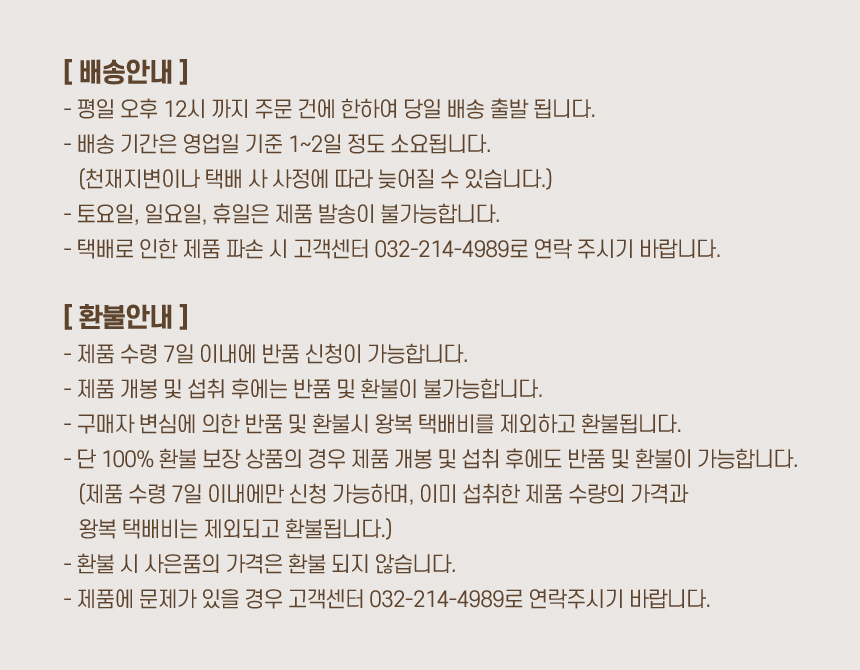 [ 배송안내 ]
- 평일 오후 12시 까지 주문 건에 한하여 당일 배송 출발 됩니다.
- 배송 기간은 영업일 기준 1~2일 정도 소요됩니다.
(천재지변이나 택배 사 사정에 따라 늦어질 수 있습니다.)
- 토요일, 일요일, 휴일은 제품 발송이 불가능합니다.
- 택배로 인한 제품 파손 시 고객센터 032-214-4989로 연락 주시기 바랍니다.

[ 환불안내 ]
- 제품 수령 7일 이내에 반품 신청이 가능합니다.
- 제품 개봉 및 섭취 후에는 반품 및 환불이 불가능합니다.
- 구매자 변심에 의한 반품 및 환불시 왕복 택배비를 제외하고 환불됩니다.
- 단 100% 환불 보장 상품의 경우 제품 개봉 및 섭취 후에도 반품 및 환불이 가능합니다.
(제품 수령 7일 이내에만 신청 가능하며, 이미 섭취한 제품 수량의 가격과 왕복 택배비는 제외되고 환불됩니다.)
- 환불 시 사은품의 가격은 환불 되지 않습니다.
- 제품에 문제가 있을 경우 고객센터 032-214-4989로 연락주시기 바랍니다.